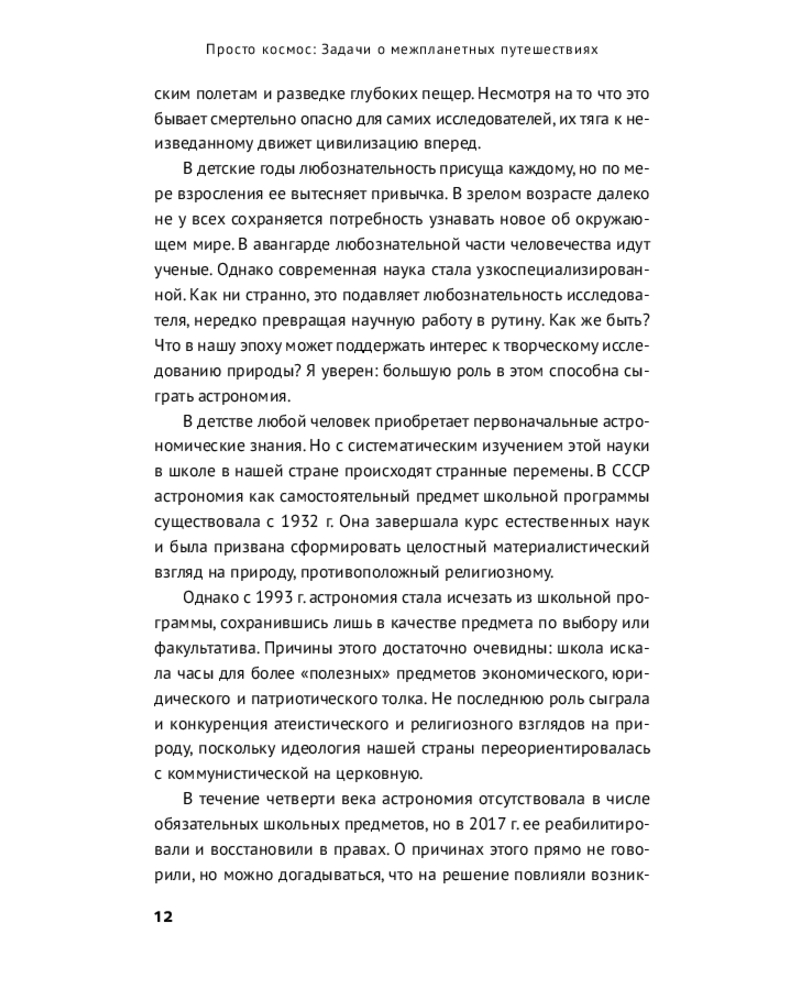 Просто космос: Задачи о межпланетных путешествиях

ским полетам и разведке глубоких пещер. Несмотря на то что это бывает смертельно опасно для самих исследователей, их тяга к неизведанному движет цивилизацию вперед.

В детские годы любознательность присуща каждому, но по мере взросления ее вытесняет привычка. В зрелом возрасте далеко не у всех сохраняется потребность узнавать новое об окружающем мире. В авангарде любознательной части человечества идут ученые. Однако современная наука стала узкоспециализированной. Как ни странно, это подавляет любознательность исследователя, нередко превращая научную работу в рутину. Как же быть? Что в нашу эпоху может поддержать интерес к творческому исследованию природы? Я уверен: большую роль в этом способна сыграть астрономия.

В детстве любой человек приобретает первоначальные астрономические знания. Но с систематическим изучением этой науки в школе в нашей стране происходят странные перемены. В СССР астрономия как самостоятельный предмет школьной программы существовала с 1932 г. Она завершала курс естественных наук и была призвана сформировать целостный материалистический взгляд на природу, противоположный религиозному.

Однако с 1993 г. астрономия стала исчезать из школьной программы, сохранившись лишь в качестве предмета по выбору или факультатива. Причины этого достаточно очевидны: школа искала часы для более «полезных» предметов экономического, юридического и патриотического толка. Не последнюю роль сыграла и конкуренция атеистического и религиозного взглядов на природу, поскольку идеология нашей страны переориентировалась с коммунистической на церковную.

В течение четверти века астрономия отсутствовала в числе обязательных школьных предметов, но в 2017 г. ее реабилитировали и восстановили в правах. О причинах этого прямо не говорили, но можно догадываться, что на решение повлияли возник-

12